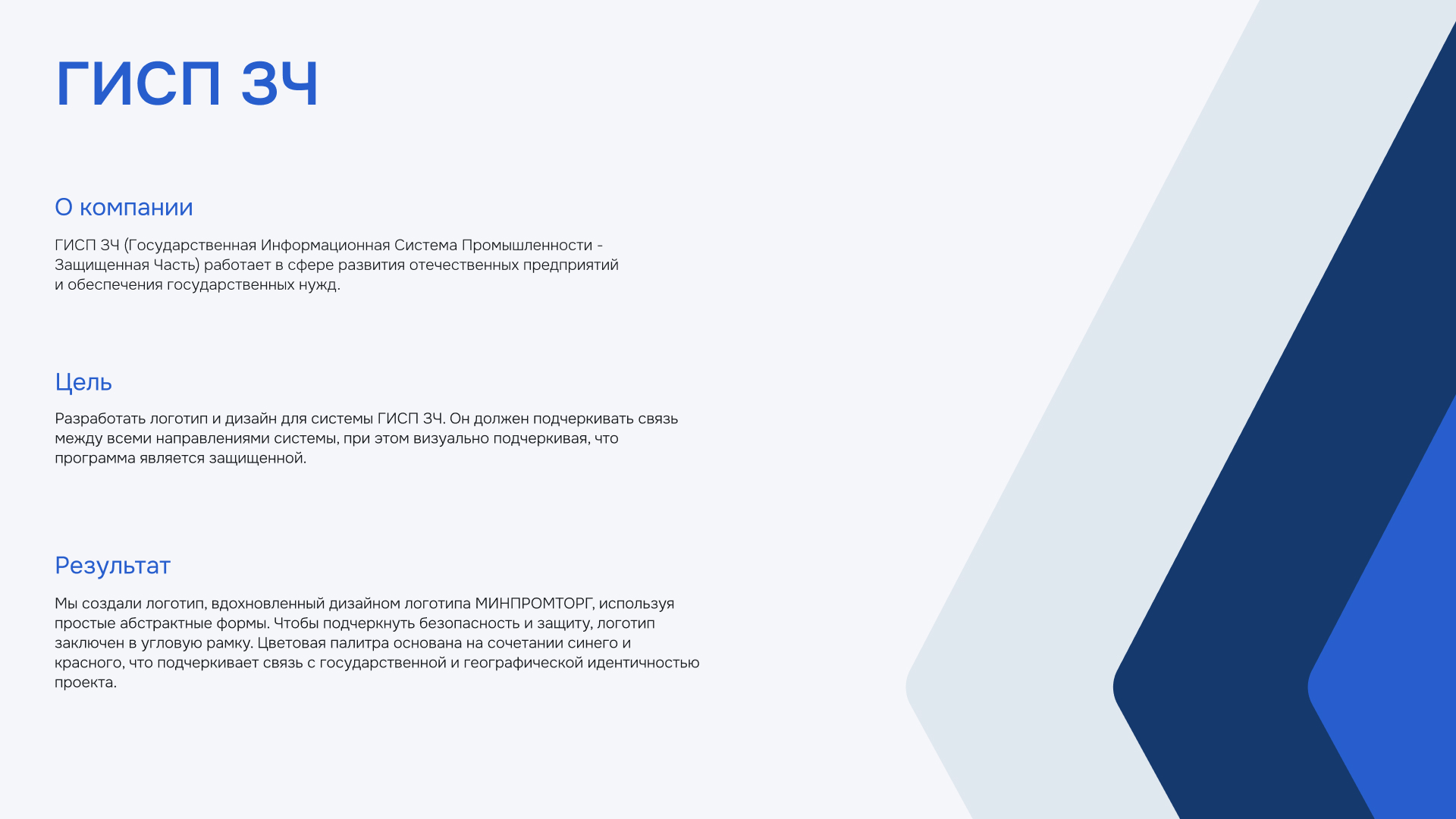 ГИСП ЗЧ

О компании

ГИСП ЗЧ (Государственная Информационная Система Промышленности - Защищенная Часть) работает в сфере развития отечественных предприятий и обеспечения государственных нужд.

Цель

Разработать логотип и дизайн для системы ГИСП ЗЧ. Он должен подчеркивать связь между всеми направлениями системы, при этом визуально подчеркивая, что программа является защищенной.

Результат

Мы создали логотип, вдохновленный дизайном логотипа МИНПРОМТОРГ, используя простые абстрактные формы. Чтобы подчеркнуть безопасность и защиту, логотип заключен в угловую рамку. Цветовая палитра основана на сочетании синего и красного, что подчеркивает связь с государственной и географической идентичностью проекта.